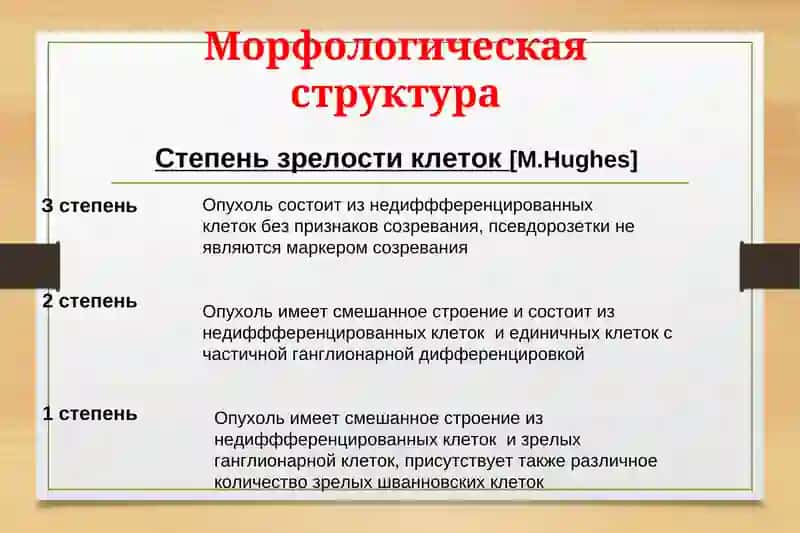 Морфологическая структура

Степень зрелости клеток [M.Hughes]

3 степень

Опухоль состоит из недиффференцированных клеток без признаков созревания, псевдорозетки не являются маркером созревания

2 степень

Опухоль имеет смешанное строение и состоит из недиффференцированных клеток и единичных клеток с частичной ганглионарной дифференцировкой

1 степень

Опухоль имеет смешанное строение из недиффференцированных клеток и зрелых ганглионарной клеток, присутствует также различное количество зрелых шванновских клеток